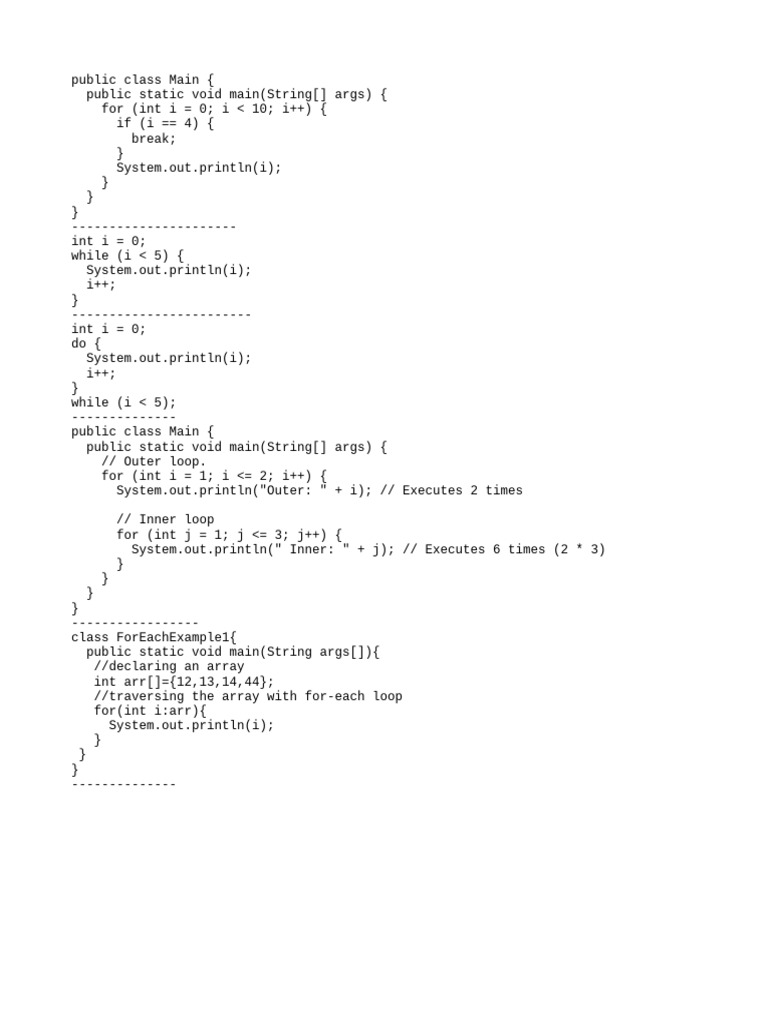 public class Main {
  public static void main(String[] args) {
    for (int i = 0; i < 10; i++) {
      if (i == 4) {
        break;
      }
      System.out.println(i);
    }
  }
}
----------------------
int i = 0;
while (i < 5) {
  System.out.println(i);
  i++;
}
------------------------
int i = 0;
do {
  System.out.println(i);
  i++;
}
while (i < 5);
--------------
public class Main {
  public static void main(String[] args) {
    // Outer loop.
    for (int i = 1; i <= 2; i++) {
      System.out.println("Outer: " + i); // Executes 2 times

      // Inner loop
      for (int j = 1; j <= 3; j++) {
        System.out.println(" Inner: " + j); // Executes 6 times (2 * 3)
      }
    }
  }
}
-----------------
class ForEachExample1{
  public static void main(String args[]){
   //declaring an array
   int arr[]={12,13,14,44};
   //traversing the array with for-each loop
   for(int i:arr){
     System.out.println(i);
   }
 }
}
--------------